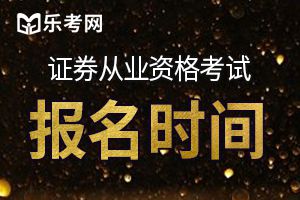 乐考网

证券从业资格考试

报名时间